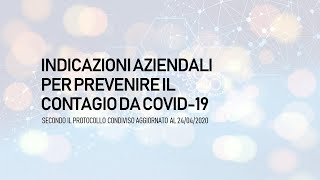 INDICAZIONI AZIENDALI PER PREVENIRE IL CONTAGIO DA COVID-19

SECONDO IL PROTOCOLLO CONDIVISO AGGIORNATO AL 24/04/2020